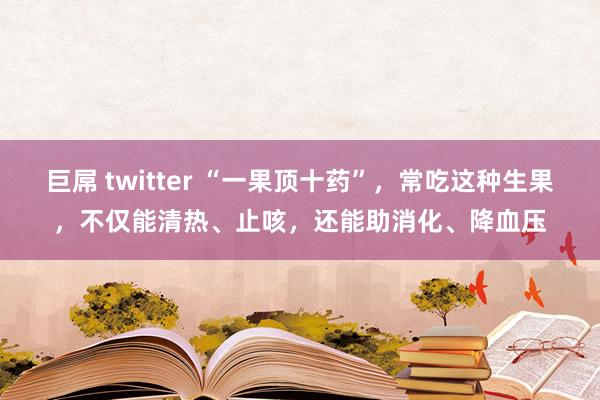 巨屌 twitter “一果顶十药”，常吃这种生果，不仅能清热、止咳，还能助消化、降血压